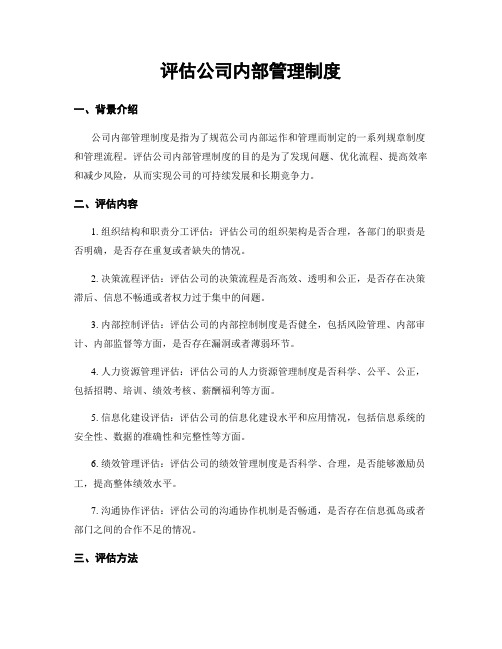 评估公司内部管理制度

一、背景介绍

公司内部管理制度是指为了规范公司内部运作和管理而制定的一系列规章制度和管理流程。评估公司内部管理制度的目的是为了发现问题、优化流程、提高效率和减少风险，从而实现公司的可持续发展和长期竞争力。

二、评估内容

1. 组织结构和职责分工评估：评估公司的组织架构是否合理，各部门的职责是否明确，是否存在重复或者缺失的情况。

2. 决策流程评估：评估公司的决策流程是否高效、透明和公正，是否存在决策滞后、信息不畅通或者权力过于集中的问题。

3. 内部控制评估：评估公司的内部控制制度是否健全，包括风险管理、内部审计、内部监督等方面，是否存在漏洞或者薄弱环节。

4. 人力资源管理评估：评估公司的人力资源管理制度是否科学、公平、公正，包括招聘、培训、绩效考核、薪酬福利等方面。

5. 信息化建设评估：评估公司的信息化建设水平和应用情况，包括信息系统的安全性、数据的准确性和完整性等方面。

6. 绩效管理评估：评估公司的绩效管理制度是否科学、合理，是否能够激励员工，提高整体绩效水平。

7. 沟通协作评估：评估公司的沟通协作机制是否畅通，是否存在信息孤岛或者部门之间的合作不足的情况。

三、评估方法